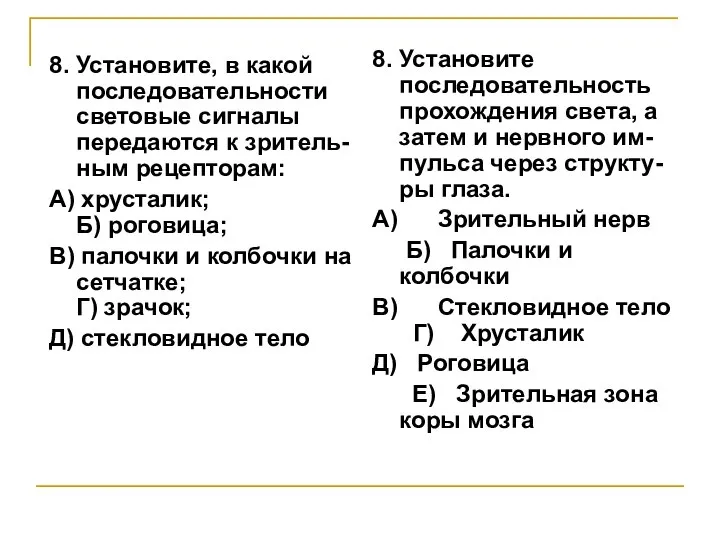 8. Установите, в какой последовательности световые сигналы передаются к зрительным рецепторам:

А) хрусталик;
Б) роговица;

В) палочки и колбочки на сетчатке;
Г) зрачок;

Д) стекловидное тело

8. Установите последовательность прохождения света, а затем и нервного импульса через структуры глаза.

А) Зрительный нерв

Б) Палочки и колбочки

В) Стекловидное тело
Г) Хрусталик

Д) Роговица

Е) Зрительная зона коры мозга